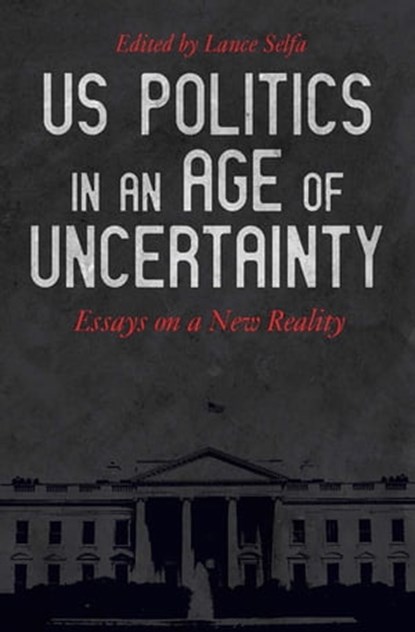 Edited by Lance Selfa

US POLITICS IN AN AGE OF UNCERTAINTY

Essays on a New Reality